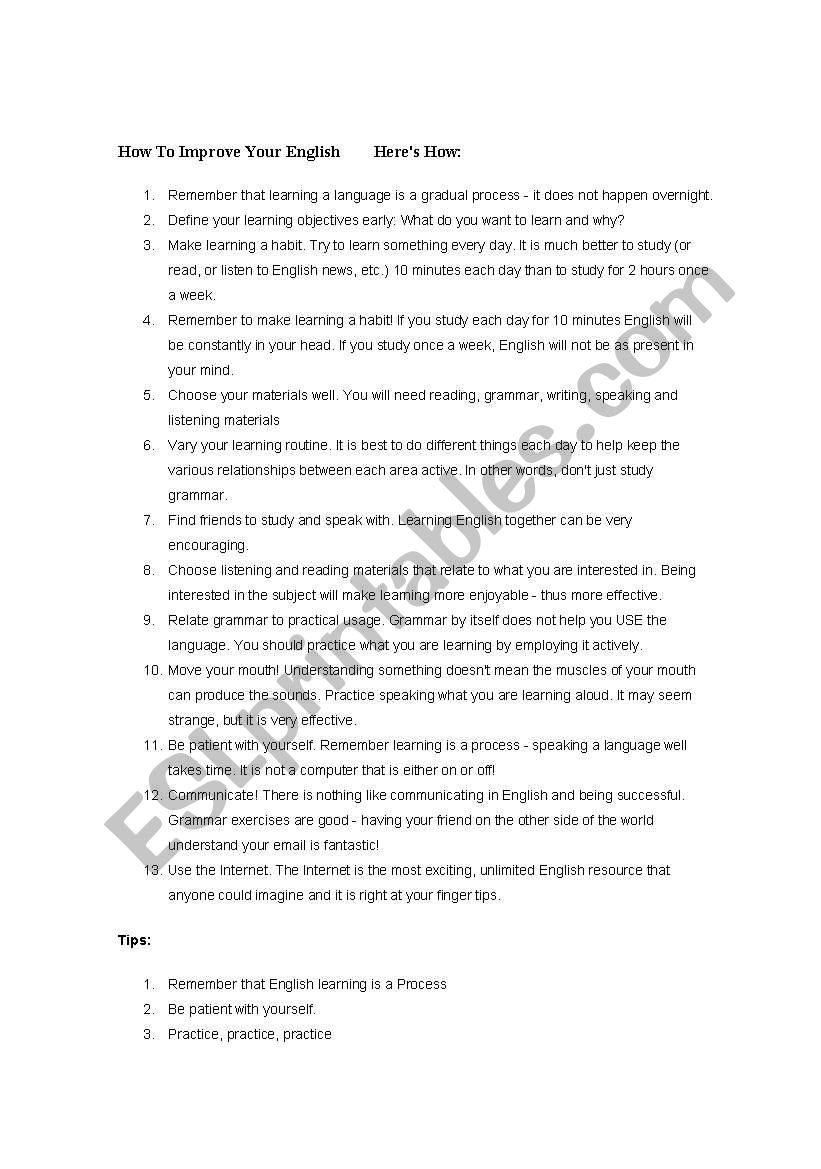 How To Improve Your English Here's How:

1. Remember that learning a language is a gradual process - it does not happen overnight.
2. Define your learning objectives early: What do you want to learn and why?
3. Make learning a habit. Try to learn something every day. It is much better to study (or read, or listen to English news, etc.) 10 minutes each day than to study for 2 hours once a week.
4. Remember to make learning a habit! If you study each day for 10 minutes English will be constantly in your head. If you study once a week, English will not be as present in your mind.
5. Choose your materials well. You will need reading, grammar, writing, speaking and listening materials
6. Vary your learning routine. It is best to do different things each day to help keep the various relationships between each area active. In other words, don't just study grammar.
7. Find friends to study and speak with. Learning English together can be very encouraging.
8. Choose listening and reading materials that relate to what you are interested in. Being interested in the subject will make learning more enjoyable - thus more effective.
9. Relate grammar to practical usage. Grammar by itself does not help you USE the language. You should practice what you are learning by employing it actively.
10. Move your mouth! Understanding something doesn't mean the muscles of your mouth can produce the sounds. Practice speaking what you are learning aloud. It may seem strange, but it is very effective.
11. Be patient with yourself. Remember learning is a process - speaking a language well takes time. It is not a computer that is either on or off!
12. Communicate! There is nothing like communicating in English and being successful. Grammar exercises are good - having your friend on the other side of the world understand your email is fantastic!
13. Use the Internet. The Internet is the most exciting, unlimited English resource that anyone could imagine and it is right at your finger tips.

Tips:

1. Remember that English learning is a Process
2. Be patient with yourself.
3. Practice, practice, practice

ESLprintables.com